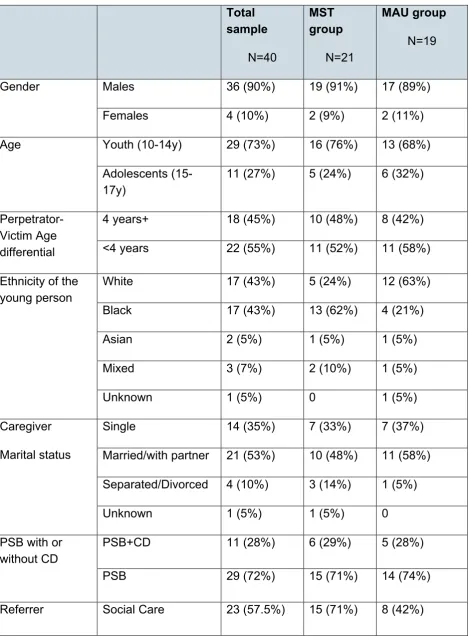 |  |  | Total sample N=40 | MST group N=21 | MAU group N=19 |
|---|---|---|---|---|
| Gender | Males | 36 (90%) | 19 (91%) | 17 (89%) |
|  | Females | 4 (10%) | 2 (9%) | 2 (11%) |
| Age | Youth (10-14y) | 29 (73%) | 16 (76%) | 13 (68%) |
|  | Adolescents (15-17y) | 11 (27%) | 5 (24%) | 6 (32%) |
| Perpetrator-Victim Age differential | 4 years+ | 18 (45%) | 10 (48%) | 8 (42%) |
|  | <4 years | 22 (55%) | 11 (52%) | 11 (58%) |
| Ethnicity of the young person | White | 17 (43%) | 5 (24%) | 12 (63%) |
|  | Black | 17 (43%) | 13 (62%) | 4 (21%) |
|  | Asian | 2 (5%) | 1 (5%) | 1 (5%) |
|  | Mixed | 3 (7%) | 2 (10%) | 1 (5%) |
|  | Unknown | 1 (5%) | 0 | 1 (5%) |
| Caregiver Marital status | Single | 14 (35%) | 7 (33%) | 7 (37%) |
|  | Married/with partner | 21 (53%) | 10 (48%) | 11 (58%) |
|  | Separated/Divorced | 4 (10%) | 3 (14%) | 1 (5%) |
|  | Unknown | 1 (5%) | 1 (5%) | 0 |
| PSB with or without CD | PSB+CD | 11 (28%) | 6 (29%) | 5 (28%) |
|  | PSB | 29 (72%) | 15 (71%) | 14 (74%) |
| Referrer | Social Care | 23 (57.5%) | 15 (71%) | 8 (42%) |